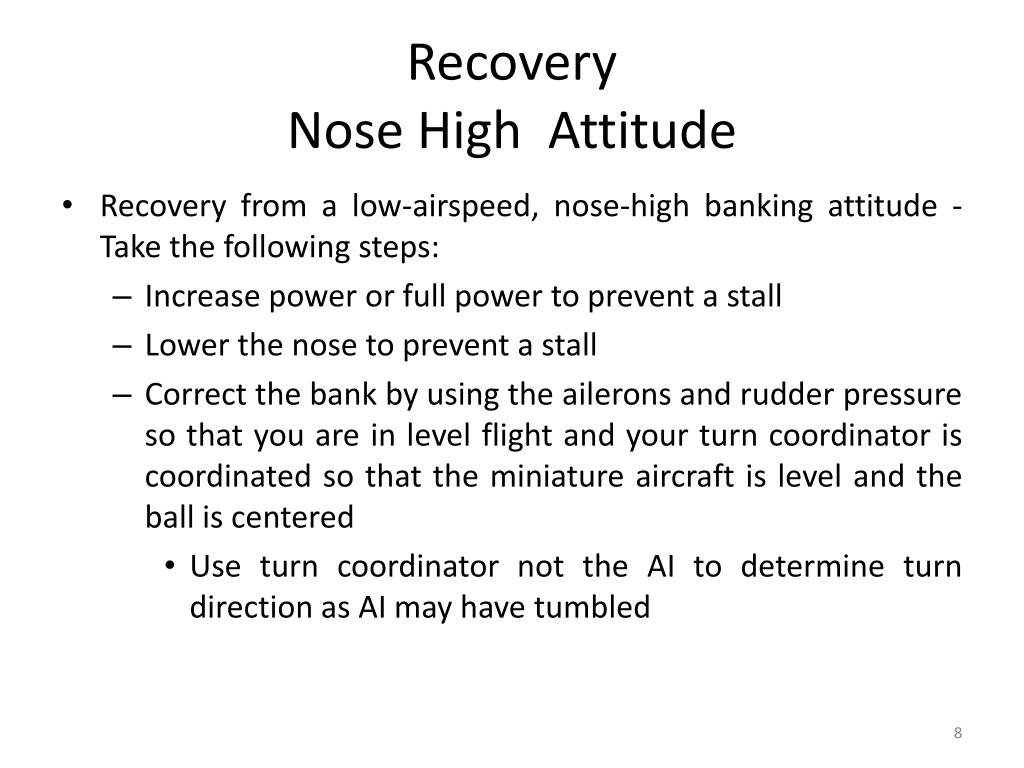 Recovery
Nose High Attitude

• Recovery from a low-airspeed, nose-high banking attitude - Take the following steps:
– Increase power or full power to prevent a stall
– Lower the nose to prevent a stall
– Correct the bank by using the ailerons and rudder pressure so that you are in level flight and your turn coordinator is coordinated so that the miniature aircraft is level and the ball is centered
• Use turn coordinator not the AI to determine turn direction as AI may have tumbled

8